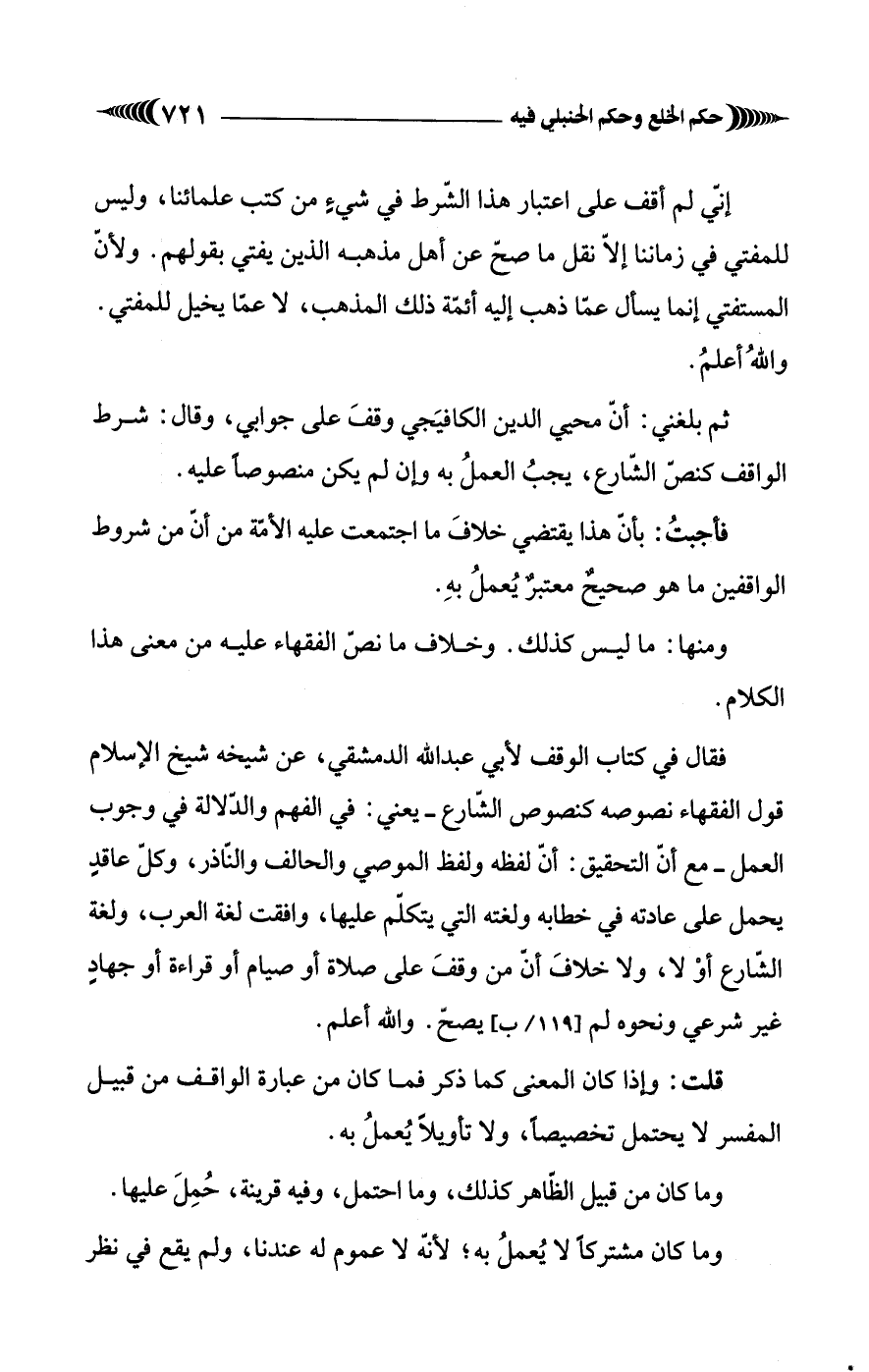 حكم الخلع وحكم الحنبلي فيه ٧٢١

إنّي لم أقف على اعتبار هذا الشّرط في شيءٍ من كتب علمائنا، وليس للمفتي في زماننا إلاّ نقل ما صحّ عن أهل مذهبه الذين يفتي بقولهم. ولأنّ المستفتي إنما يسأل عمّا ذهب إليه أئمّة ذلك المذهب، لا عمّا يخيل للمفتي. واللهُ أعلمُ.

ثم بلغني: أنّ محيي الدين الكافيَجي وقفَ على جوابي، وقال: شرط الواقف كنصّ الشّارع، يجبُ العملُ به وإن لم يكن منصوصاً عليه.

فأجبتُ: بأنّ هذا يقتضي خلافَ ما اجتمعت عليه الأمّة من أنّ من شروط الواقفين ما هو صحيحٌ معتبرٌ يُعملُ بهِ.

ومنها: ما ليس كذلك. وخلاف ما نصّ الفقهاء عليه من معنى هذا الكلام.

فقال في كتاب الوقف لأبي عبدالله الدمشقي، عن شيخه شيخ الإسلام قول الفقهاء نصوصه كنصوص الشّارع ـ يعني: في الفهم والدّلالة في وجوب العمل ـ مع أنّ التحقيق: أنّ لفظه ولفظ الموصي والحالف والنّاذر، وكلّ عاقدٍ يحمل على عادته في خطابه ولغته التي يتكلّم عليها، وافقت لغة العرب، ولغة الشّارع أوْ لا، ولا خلافَ أنّ من وقفَ على صلاة أو صيام أو قراءة أو جهادٍ غير شرعي ونحوه لم [١١٩/ ب] يصحّ. والله أعلم.

قلت: وإذا كان المعنى كما ذكر فما كان من عبارة الواقف من قبيل المفسر لا يحتمل تخصيصاً، ولا تأويلاً يُعملُ به.

وما كان من قبيل الظّاهر كذلك، وما احتمل، وفيه قرينة، حُمِلَ عليها.

وما كان مشتركاً لا يُعملُ به؛ لأنّه لا عموم له عندنا، ولم يقع في نظر